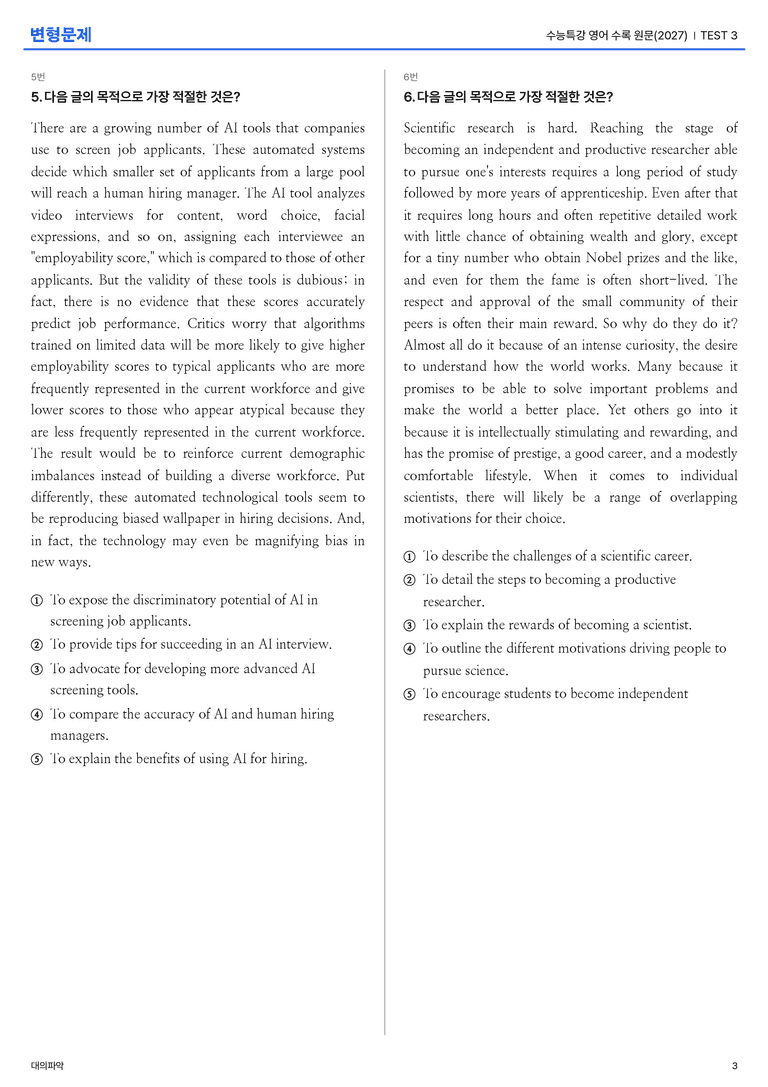 변형문제

수능특강 영어 수록 원문(2027) | TEST 3

5번

5. 다음 글의 목적으로 가장 적절한 것은?

There are a growing number of AI tools that companies use to screen job applicants. These automated systems decide which smaller set of applicants from a large pool will reach a human hiring manager. The AI tool analyzes video interviews for content, word choice, facial expressions, and so on, assigning each interviewee an "employability score," which is compared to those of other applicants. But the validity of these tools is dubious; in fact, there is no evidence that these scores accurately predict job performance. Critics worry that algorithms trained on limited data will be more likely to give higher employability scores to typical applicants who are more frequently represented in the current workforce and give lower scores to those who appear atypical because they are less frequently represented in the current workforce. The result would be to reinforce current demographic imbalances instead of building a diverse workforce. Put differently, these automated technological tools seem to be reproducing biased wallpaper in hiring decisions. And, in fact, the technology may even be magnifying bias in new ways.

① To expose the discriminatory potential of AI in screening job applicants.
② To provide tips for succeeding in an AI interview.
③ To advocate for developing more advanced AI screening tools.
④ To compare the accuracy of AI and human hiring managers.
⑤ To explain the benefits of using AI for hiring.

6번

6. 다음 글의 목적으로 가장 적절한 것은?

Scientific research is hard. Reaching the stage of becoming an independent and productive researcher able to pursue one's interests requires a long period of study followed by more years of apprenticeship. Even after that it requires long hours and often repetitive detailed work with little chance of obtaining wealth and glory, except for a tiny number who obtain Nobel prizes and the like, and even for them the fame is often short-lived. The respect and approval of the small community of their peers is often their main reward. So why do they do it? Almost all do it because of an intense curiosity, the desire to understand how the world works. Many because it promises to be able to solve important problems and make the world a better place. Yet others go into it because it is intellectually stimulating and rewarding, and has the promise of prestige, a good career, and a modestly comfortable lifestyle. When it comes to individual scientists, there will likely be a range of overlapping motivations for their choice.

① To describe the challenges of a scientific career.
② To detail the steps to becoming a productive researcher.
③ To explain the rewards of becoming a scientist.
④ To outline the different motivations driving people to pursue science.
⑤ To encourage students to become independent researchers.

대의파악

3